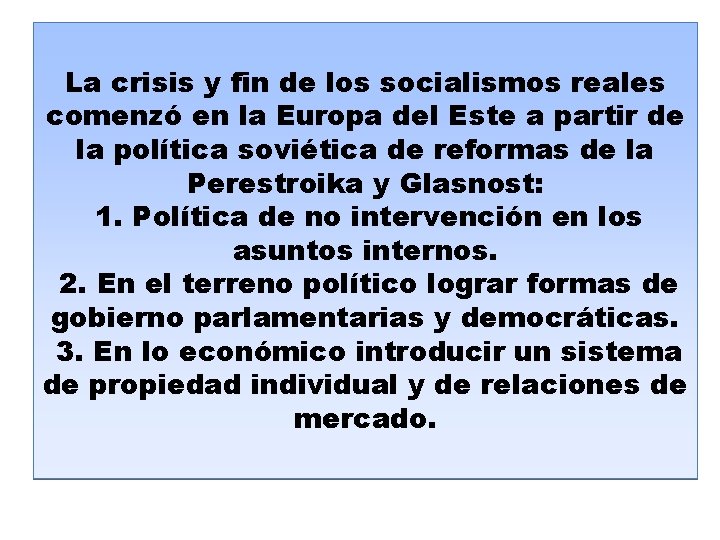 La crisis y fin de los socialismos reales comenzó en la Europa del Este a partir de la política soviética de reformas de la Perestroika y Glasnost:

1. Política de no intervención en los asuntos internos.

2. En el terreno político lograr formas de gobierno parlamentarias y democráticas.

3. En lo económico introducir un sistema de propiedad individual y de relaciones de mercado.